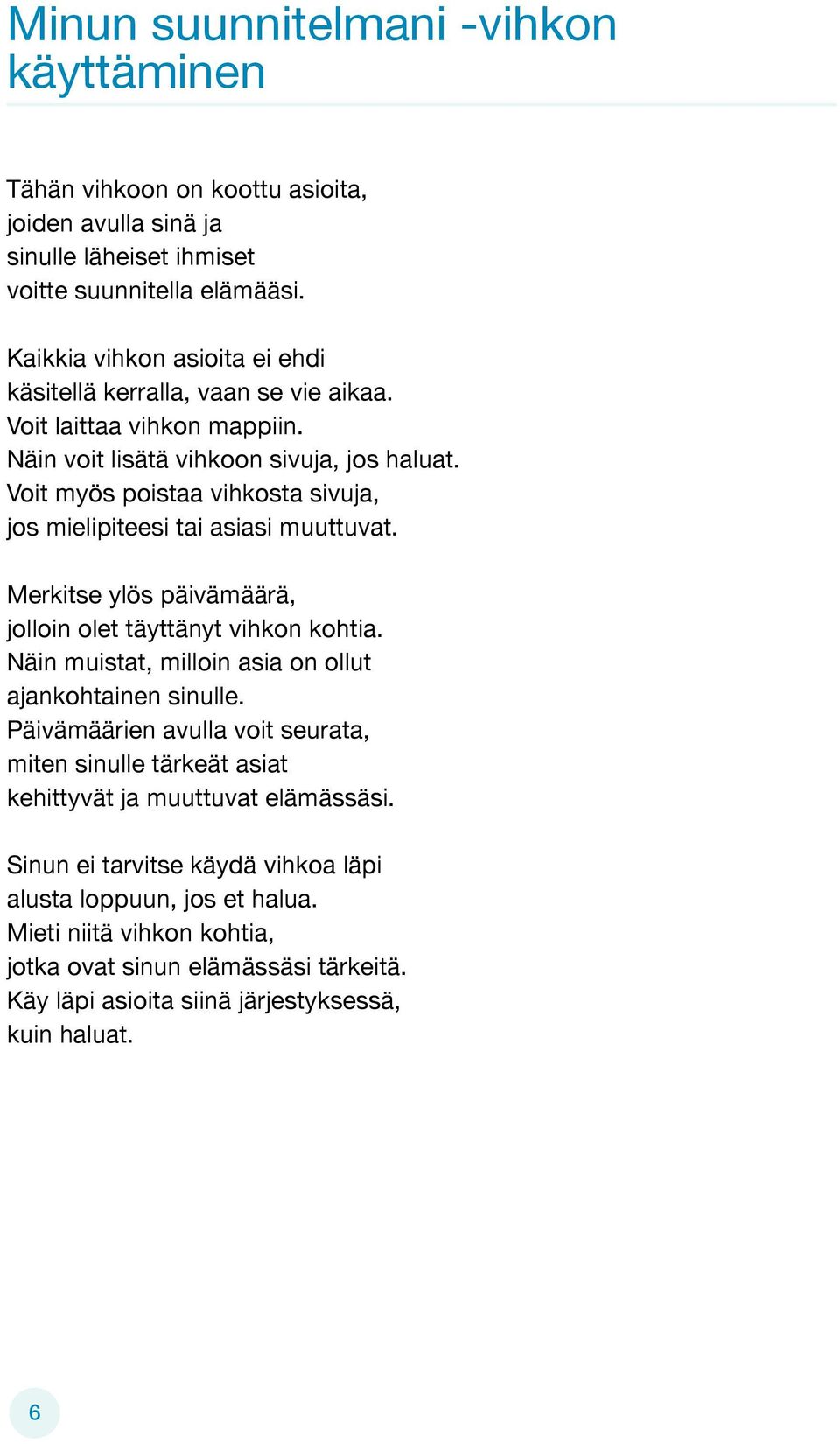 Minun suunnitelmani -vihkon käyttäminen

Tähän vihkoon on koottu asioita, joiden avulla sinä ja sinulle läheiset ihmiset voitte suunnitella elämääsi.

Kaikkia vihkon asioita ei ehdi käsitellä kerralla, vaan se vie aikaa. Voit laittaa vihkon mappiin. Näin voit lisätä vihkoon sivuja, jos haluat. Voit myös poistaa vihkosta sivuja, jos mielipiteesi tai asiasi muuttuvat.

Merkitse ylös päivämäärä, jolloin olet täyttänyt vihkon kohtia. Näin muistat, milloin asia on ollut ajankohtainen sinulle. Päivämäärien avulla voit seurata, miten sinulle tärkeät asiat kehittyvät ja muuttuvat elämässäsi.

Sinun ei tarvitse käydä vihkoa läpi alusta loppuun, jos et halua. Mieti niitä vihkon kohtia, jotka ovat sinun elämässäsi tärkeitä. Käy läpi asioita siinä järjestyksessä, kuin haluat.

6